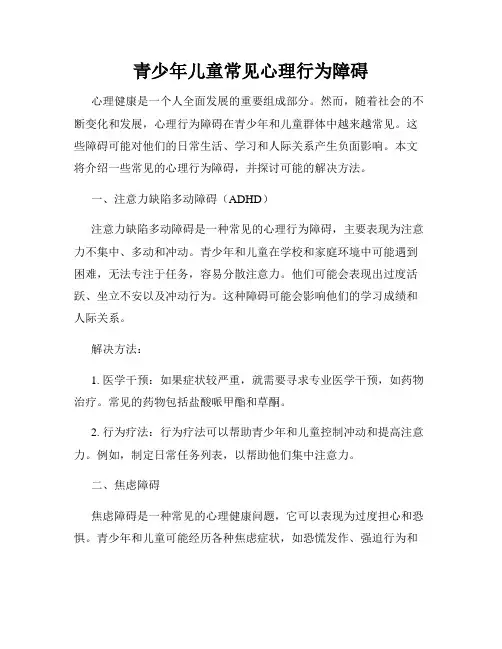 青少年儿童常见心理行为障碍

心理健康是一个人全面发展的重要组成部分。然而，随着社会的不断变化和发展，心理行为障碍在青少年和儿童群体中越来越常见。这些障碍可能对他们的日常生活、学习和人际关系产生负面影响。本文将介绍一些常见的心理行为障碍，并探讨可能的解决方法。

一、注意力缺陷多动障碍（ADHD）

注意力缺陷多动障碍是一种常见的心理行为障碍，主要表现为注意力不集中、多动和冲动。青少年和儿童在学校和家庭环境中可能遇到困难，无法专注于任务，容易分散注意力。他们可能会表现出过度活跃、坐立不安以及冲动行为。这种障碍可能会影响他们的学习成绩和人际关系。

解决方法：

1. 医学干预：如果症状较严重，就需要寻求专业医学干预，如药物治疗。常见的药物包括盐酸哌甲酯和草酮。

2. 行为疗法：行为疗法可以帮助青少年和儿童控制冲动和提高注意力。例如，制定日常任务列表，以帮助他们集中注意力。

二、焦虑障碍

焦虑障碍是一种常见的心理健康问题，它可以表现为过度担心和恐惧。青少年和儿童可能经历各种焦虑症状，如恐慌发作、强迫行为和